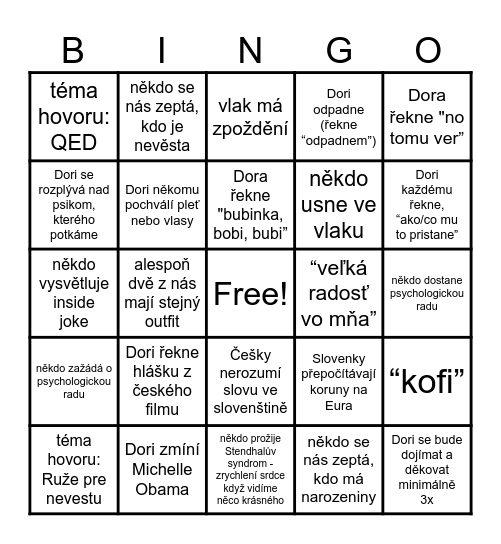 | B | I | N | G | O |
|---|---|---|---|---|
| téma hovoru: QED | někdo se nás zeptá, kdo je nevěsta | vlak má zpoždění | Dori odpadne (řekne “odpadnem”) | Dora řekne "no tomu ver” |
| Dori se rozplývá nad psikom, kterého potkáme | Dori někomu pochválí pleť nebo vlasy | Dora řekne "bubinka, bobi, bubi” | někdo usne ve vlaku | Dori každému řekne, “ako/co mu to pristane” |
| někdo vysvětluje inside joke | alespoň dvě z nás mají stejný outfit | Free! | “veľká radosť vo mňa” | někdo dostane psychologickou radu |
| někdo zažádá o psychologickou radu | Dori řekne hlášku z českého filmu | Češky nerozumí slovu ve slovenštině | Slovenky přepočítávají koruny na Eura | “kofi” |
| téma hovoru: Ruže pre nevestu | Dori zmíní Michelle Obama | někdo prožije Stendhalův syndrom - zrychlení srdce když vidíme něco krásného | někdo se nás zeptá, kdo má narozeniny | Dori se bude dojímat a děkovat minimálně 3x |